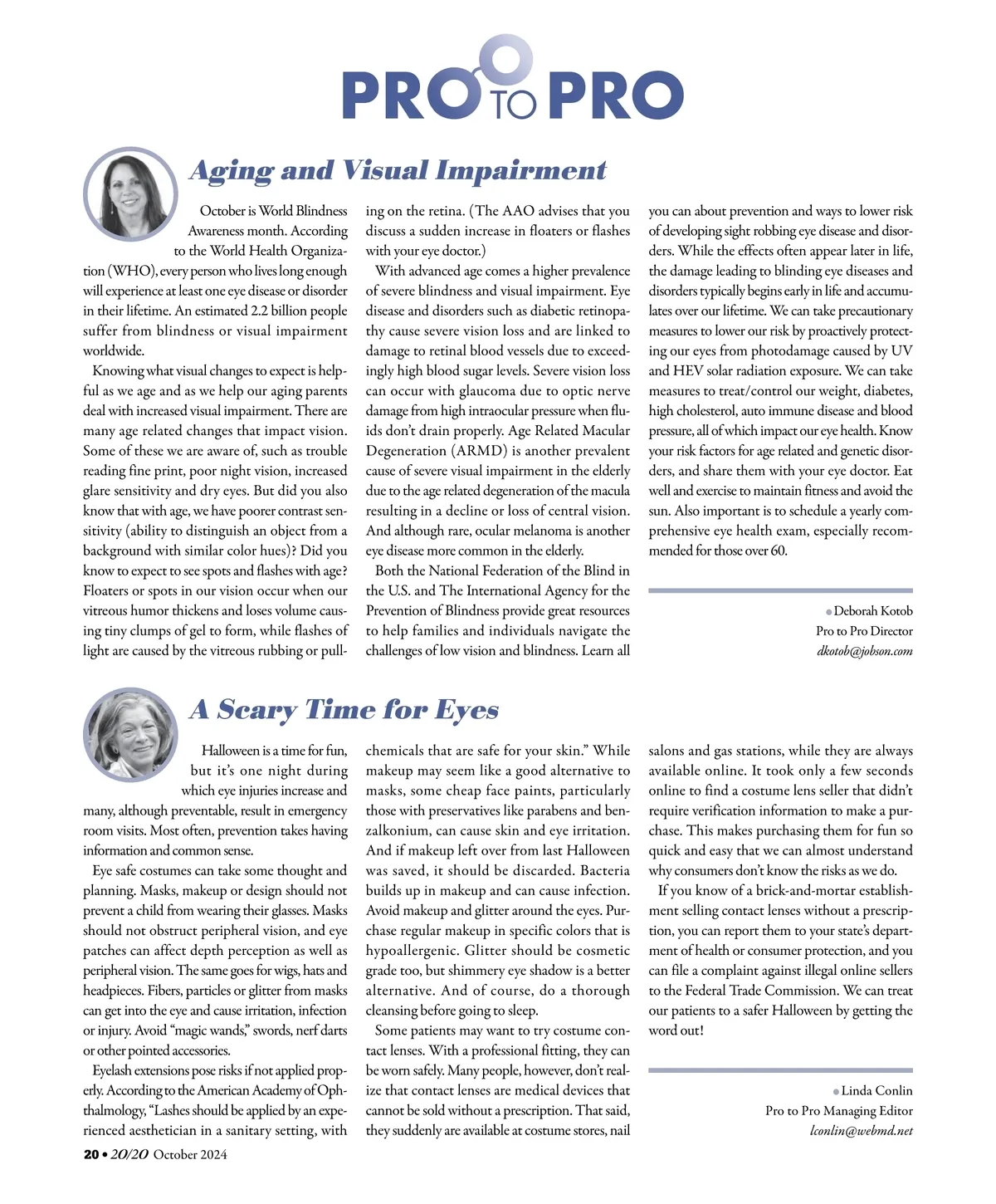 PRO TO PRO

Aging and Visual Impairment

October is World Blindness Awareness month. According to the World Health Organization (WHO), every person who lives long enough will experience at least one eye disease or disorder in their lifetime. An estimated 2.2 billion people suffer from blindness or visual impairment worldwide.

Knowing what visual changes to expect is helpful as we age and as we help our aging parents deal with increased visual impairment. There are many age related changes that impact vision. Some of these we are aware of, such as trouble reading fine print, poor night vision, increased glare sensitivity and dry eyes. But did you also know that with age, we have poorer contrast sensitivity (ability to distinguish an object from a background with similar color hues)? Did you know to expect to see spots and flashes with age? Floaters or spots in our vision occur when our vitreous humor thickens and loses volume causing tiny clumps of gel to form, while flashes of light are caused by the vitreous rubbing or pulling on the retina. (The AAO advises that you discuss a sudden increase in floaters or flashes with your eye doctor.)

With advanced age comes a higher prevalence of severe blindness and visual impairment. Eye disease and disorders such as diabetic retinopathy cause severe vision loss and are linked to damage to retinal blood vessels due to exceedingly high blood sugar levels. Severe vision loss can occur with glaucoma due to optic nerve damage from high intraocular pressure when fluids don't drain properly. Age Related Macular Degeneration (ARMD) is another prevalent cause of severe visual impairment in the elderly due to the age related degeneration of the macula resulting in a decline or loss of central vision. And although rare, ocular melanoma is another eye disease more common in the elderly.

Both the National Federation of the Blind in the U.S. and The International Agency for the Prevention of Blindness provide great resources to help families and individuals navigate the challenges of low vision and blindness. Learn all you can about prevention and ways to lower risk of developing sight robbing eye disease and disorders. While the effects often appear later in life, the damage leading to blinding eye diseases and disorders typically begins early in life and accumulates over our lifetime. We can take precautionary measures to lower our risk by proactively protecting our eyes from photodamage caused by UV and HEV solar radiation exposure. We can take measures to treat/control our weight, diabetes, high cholesterol, auto immune disease and blood pressure, all of which impact our eye health. Know your risk factors for age related and genetic disorders, and share them with your eye doctor. Eat well and exercise to maintain fitness and avoid the sun. Also important is to schedule a yearly comprehensive eye health exam, especially recommended for those over 60.

Deborah Kotob
Pro to Pro Director
dkotob@jobson.com

A Scary Time for Eyes

Halloween is a time for fun, but it's one night during which eye injuries increase and many, although preventable, result in emergency room visits. Most often, prevention takes having information and common sense.

Eye safe costumes can take some thought and planning. Masks, makeup or design should not prevent a child from wearing their glasses. Masks should not obstruct peripheral vision, and eye patches can affect depth perception as well as peripheral vision. The same goes for wigs, hats and headpieces. Fibers, particles or glitter from masks can get into the eye and cause irritation, infection or injury. Avoid "magic wands," swords, nerf darts or other pointed accessories.

Eyelash extensions pose risks if not applied properly. According to the American Academy of Ophthalmology, "Lashes should be applied by an experienced aesthetician in a sanitary setting, with chemicals that are safe for your skin." While makeup may seem like a good alternative to masks, some cheap face paints, particularly those with preservatives like parabens and benzalkonium, can cause skin and eye irritation. And if makeup left over from last Halloween was saved, it should be discarded. Bacteria builds up in makeup and can cause infection. Avoid makeup and glitter around the eyes. Purchase regular makeup in specific colors that is hypoallergenic. Glitter should be cosmetic grade too, but shimmery eye shadow is a better alternative. And of course, do a thorough cleansing before going to sleep.

Some patients may want to try costume contact lenses. With a professional fitting, they can be worn safely. Many people, however, don't realize that contact lenses are medical devices that cannot be sold without a prescription. That said, they suddenly are available at costume stores, nail salons and gas stations, while they are always available online. It took only a few seconds online to find a costume lens seller that didn't require verification information to make a purchase. This makes purchasing them for fun so quick and easy that we can almost understand why consumers don't know the risks as we do.

If you know of a brick-and-mortar establishment selling contact lenses without a prescription, you can report them to your state's department of health or consumer protection, and you can file a complaint against illegal online sellers to the Federal Trade Commission. We can treat our patients to a safer Halloween by getting the word out!

Linda Conlin
Pro to Pro Managing Editor
lconlin@webmd.net

20 • 20/20 October 2024